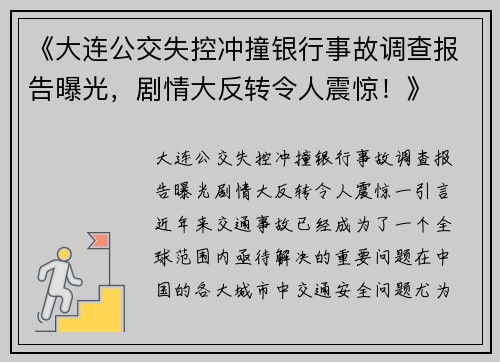 《大连公交失控冲撞银行事故调查报告曝光，剧情大反转令人震惊！》

大连公交失控冲撞银行事故调查报告曝光剧情大反转令人震惊一引言近年来交通事故已经成为了一个全球范围内亟待解决的重要问题在中国的各大城市中交通安全问题尤为